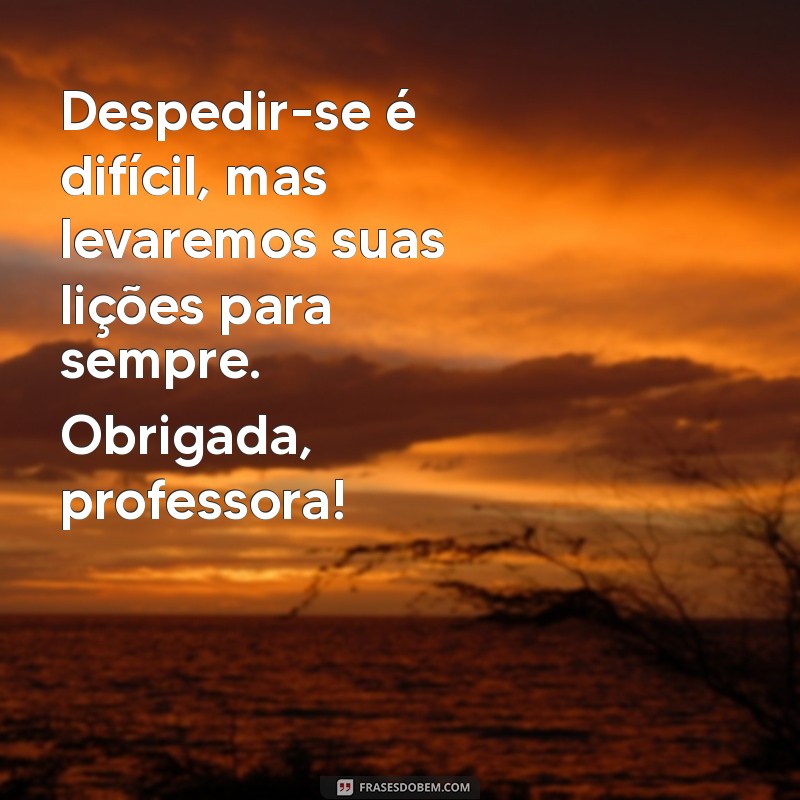 Despedir-se é difícil, mas levaremos suas lições para sempre.

Obrigada, professora!

FRASESDOBEM.COM